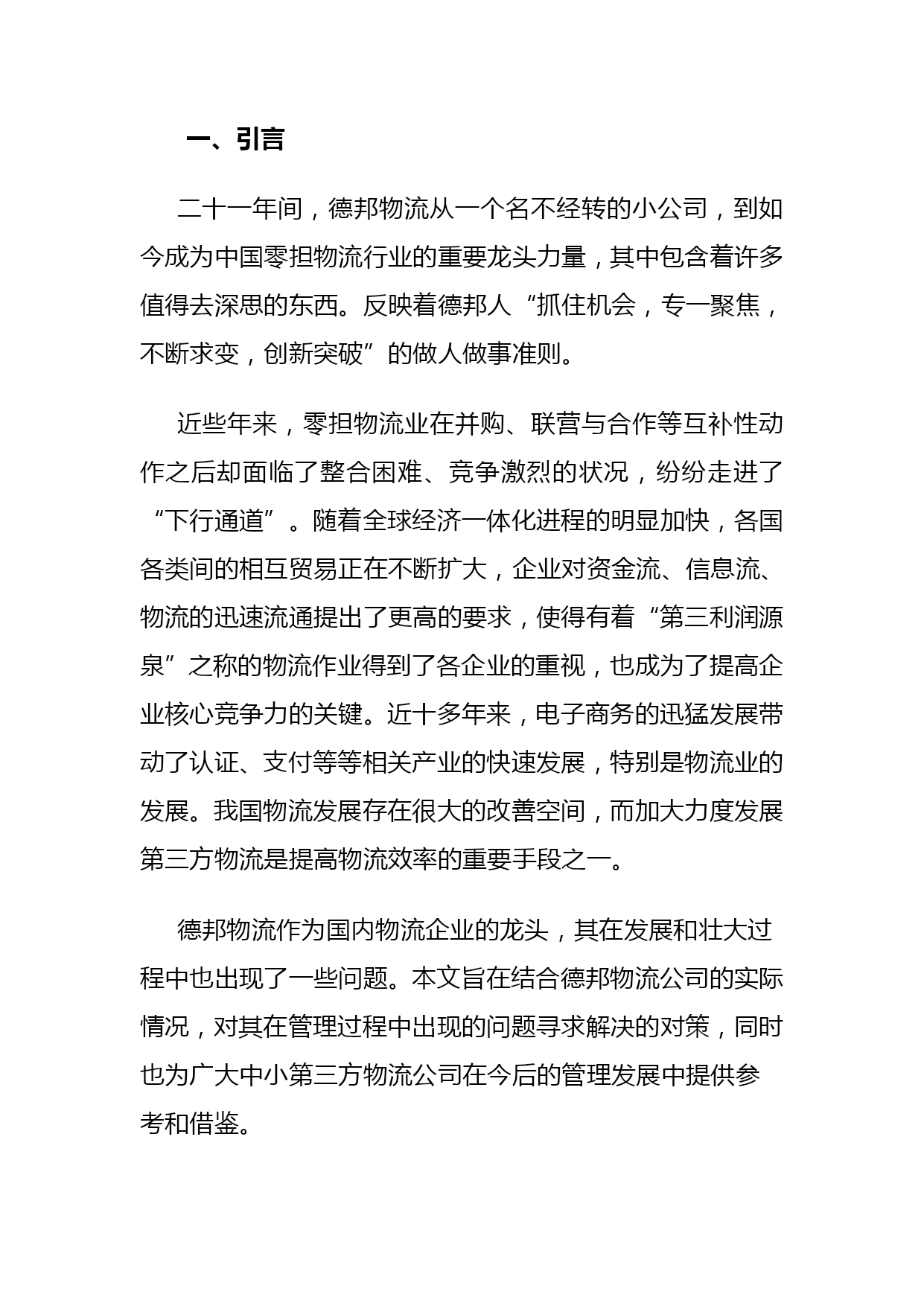 一、引言

二十一年间，德邦物流从一个名不经转的小公司，到如今成为中国零担物流行业的重要龙头力量，其中包含着许多值得去深思的东西。反映着德邦人“抓住机会，专一聚焦，不断求变，创新突破”的做人做事准则。

近些年来，零担物流业在并购、联营与合作等互补性动作之后却面临了整合困难、竞争激烈的状况，纷纷走进了“下行通道”。随着全球经济一体化进程的明显加快，各国各类间的相互贸易正在不断扩大，企业对资金流、信息流、物流的迅速流通提出了更高的要求，使得有着“第三利润源泉”之称的物流作业得到了各企业的重视，也成为了提高企业核心竞争力的关键。近十多年来，电子商务的迅猛发展带动了认证、支付等等相关产业的快速发展，特别是物流业的发展。我国物流发展存在很大的改善空间，而加大力度发展第三方物流是提高物流效率的重要手段之一。

德邦物流作为国内物流企业的龙头，其在发展和壮大过程中也出现了一些问题。本文旨在结合德邦物流公司的实际情况，对其在管理过程中出现的问题寻求解决的对策，同时也为广大中小第三方物流公司在今后的管理发展中提供参考和借鉴。